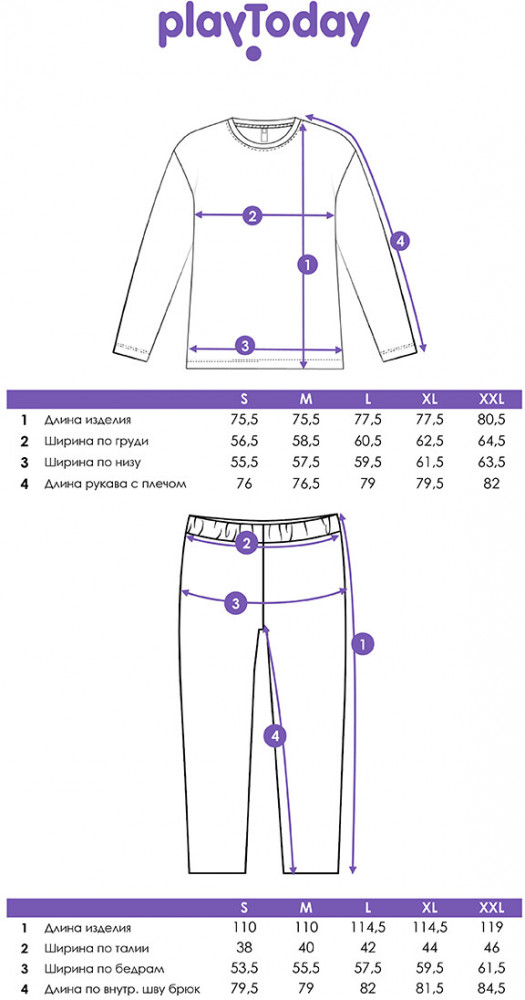 playToday

2
1
4
3

| | | S | M | L | XL | XXL |
|---|---|---|---|---|---|---|
| 1 | Длина изделия | 75,5 | 75,5 | 77,5 | 77,5 | 80,5 |
| 2 | Ширина по груди | 56,5 | 58,5 | 60,5 | 62,5 | 64,5 |
| 3 | Ширина по низу | 55,5 | 57,5 | 59,5 | 61,5 | 63,5 |
| 4 | Длина рукава с плечом | 76 | 76,5 | 79 | 79,5 | 82 |

2
3
1
4

| | | S | M | L | XL | XXL |
|---|---|---|---|---|---|---|
| 1 | Длина изделия | 110 | 110 | 114,5 | 114,5 | 119 |
| 2 | Ширина по талии | 38 | 40 | 42 | 44 | 46 |
| 3 | Ширина по бедрам | 53,5 | 55,5 | 57,5 | 59,5 | 61,5 |
| 4 | Длина по внутр. шву брюк | 79,5 | 79 | 82 | 81,5 | 84,5 |